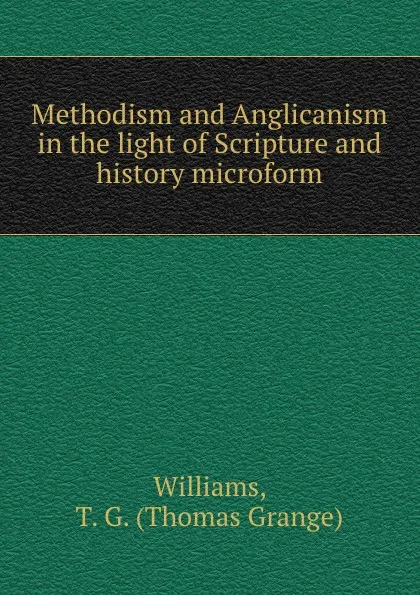 Methodism and Anglicanism in the light of Scripture and history microform

Williams,
T. G. (Thomas Grange)